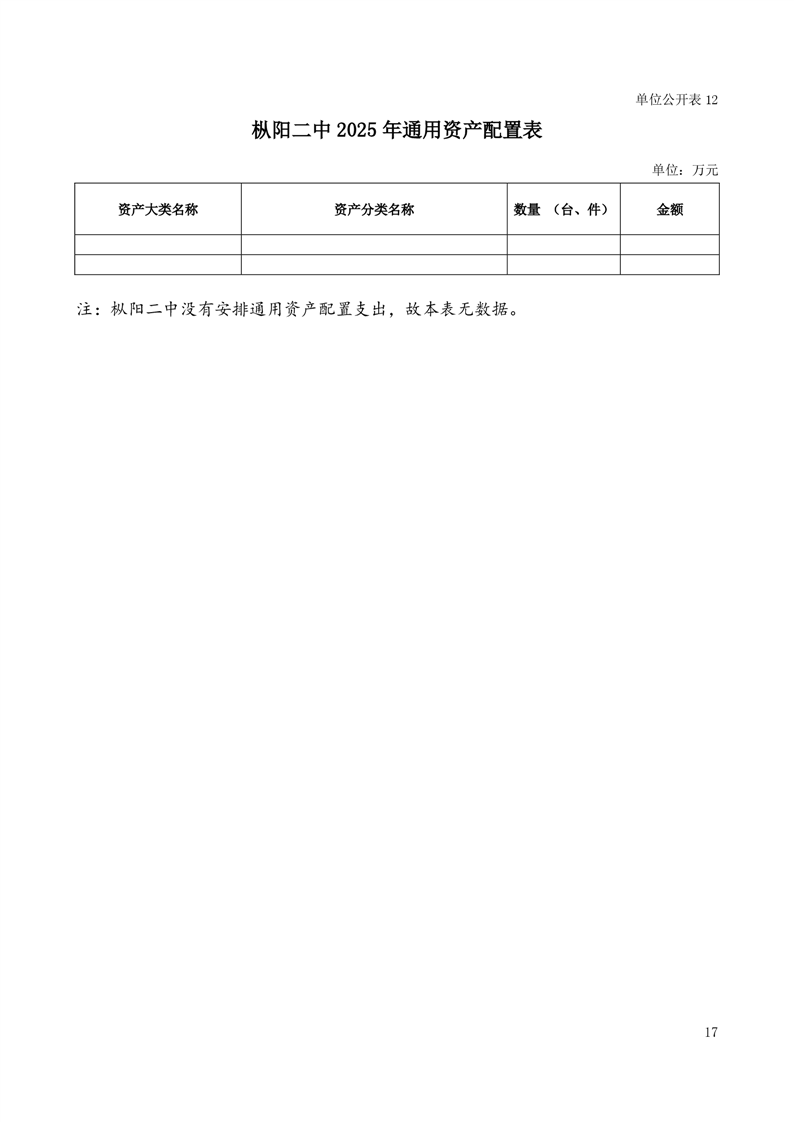 单位公开表 12

枞阳二中 2025 年通用资产配置表

单位：万元

| 资产大类名称 | 资产分类名称 | 数量 （台、件） | 金额 |
|---|---|---|---|
| | | | |
| | | | |

注：枞阳二中没有安排通用资产配置支出，故本表无数据。

17